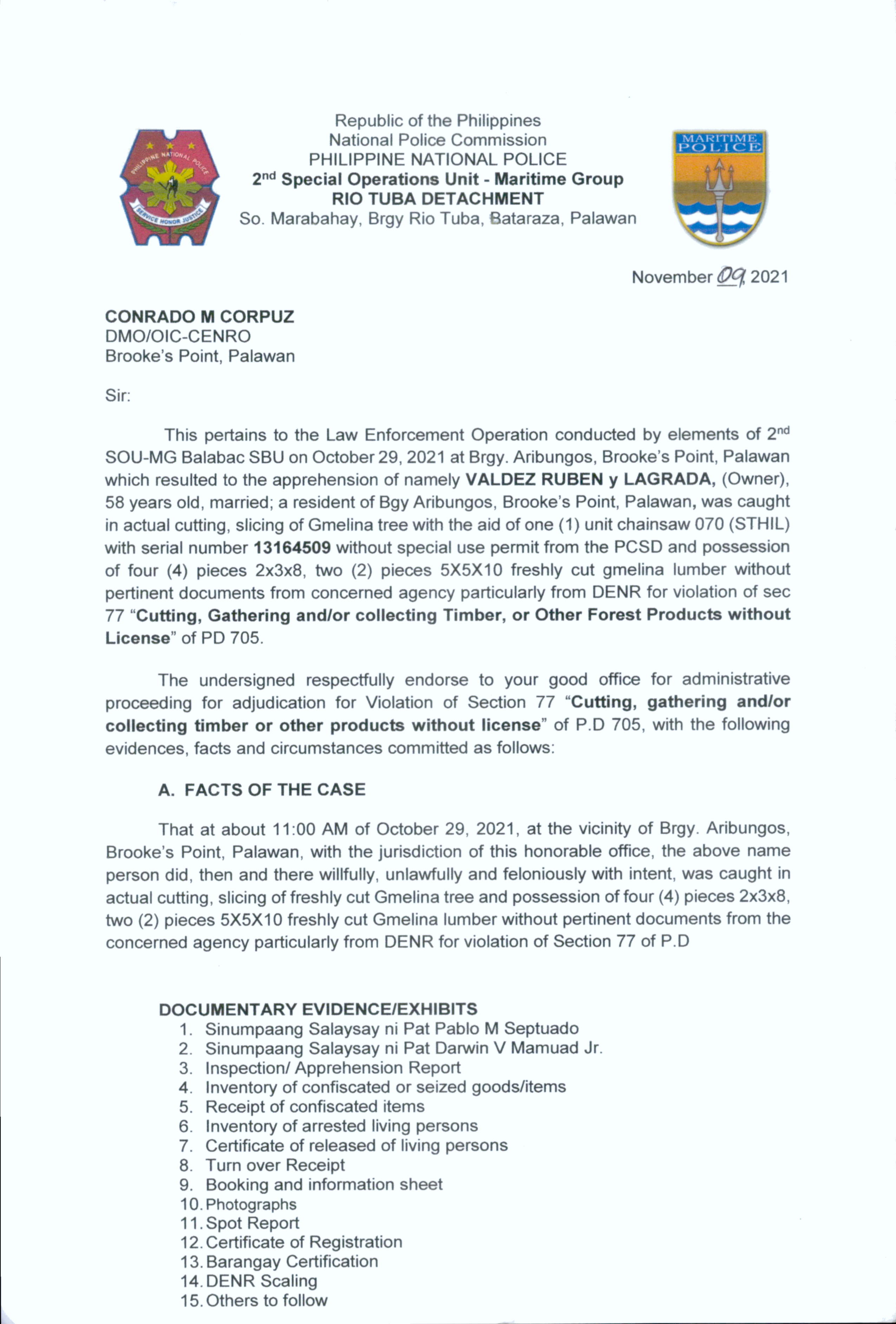 PHILIPPINE NATIONAL POLICE
SERVICE HONOR JUSTICE

Republic of the Philippines
National Police Commission
PHILIPPINE NATIONAL POLICE
2nd Special Operations Unit - Maritime Group
RIO TUBA DETACHMENT
So. Marabahay, Brgy Rio Tuba, Bataraza, Palawan

MARITIME POLICE

November 09, 2021

CONRADO M CORPUZ
DMO/OIC-CENRO
Brooke's Point, Palawan

Sir:

This pertains to the Law Enforcement Operation conducted by elements of 2nd SOU-MG Balabac SBU on October 29, 2021 at Brgy. Aribungos, Brooke's Point, Palawan which resulted to the apprehension of namely VALDEZ RUBEN y LAGRADA, (Owner), 58 years old, married; a resident of Bgy Aribungos, Brooke's Point, Palawan, was caught in actual cutting, slicing of Gmelina tree with the aid of one (1) unit chainsaw 070 (STHIL) with serial number 13164509 without special use permit from the PCSD and possession of four (4) pieces 2x3x8, two (2) pieces 5X5X10 freshly cut gmelina lumber without pertinent documents from concerned agency particularly from DENR for violation of sec 77 "Cutting, Gathering and/or collecting Timber, or Other Forest Products without License" of PD 705.

The undersigned respectfully endorse to your good office for administrative proceeding for adjudication for Violation of Section 77 "Cutting, gathering and/or collecting timber or other products without license" of P.D 705, with the following evidences, facts and circumstances committed as follows:

A. FACTS OF THE CASE

That at about 11:00 AM of October 29, 2021, at the vicinity of Brgy. Aribungos, Brooke's Point, Palawan, with the jurisdiction of this honorable office, the above name person did, then and there willfully, unlawfully and feloniously with intent, was caught in actual cutting, slicing of freshly cut Gmelina tree and possession of four (4) pieces 2x3x8, two (2) pieces 5X5X10 freshly cut Gmelina lumber without pertinent documents from the concerned agency particularly from DENR for violation of Section 77 of P.D

DOCUMENTARY EVIDENCE/EXHIBITS
1. Sinumpaang Salaysay ni Pat Pablo M Septuado
2. Sinumpaang Salaysay ni Pat Darwin V Mamuad Jr.
3. Inspection/ Apprehension Report
4. Inventory of confiscated or seized goods/items
5. Receipt of confiscated items
6. Inventory of arrested living persons
7. Certificate of released of living persons
8. Turn over Receipt
9. Booking and information sheet
10. Photographs
11. Spot Report
12. Certificate of Registration
13. Barangay Certification
14. DENR Scaling
15. Others to follow